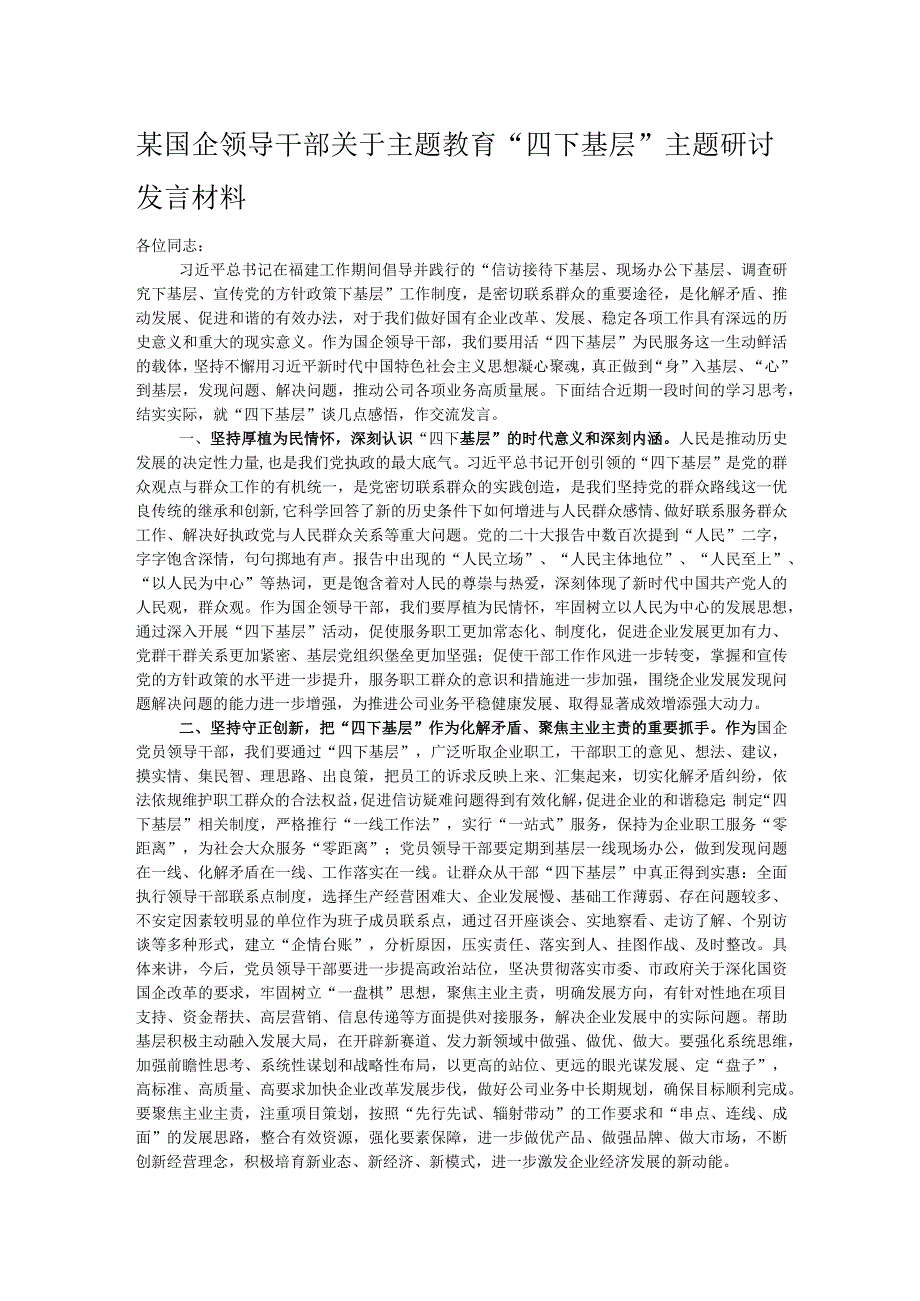 某国企领导干部关于主题教育“四下基层”主题研讨发言材料

各位同志：

习近平总书记在福建工作期间倡导并践行的“信访接待下基层、现场办公下基层、调查研究下基层、宣传党的方针政策下基层”工作制度，是密切联系群众的重要途径，是化解矛盾、推动发展、促进和谐的有效办法，对于我们做好国有企业改革、发展、稳定各项工作具有深远的历史意义和重大的现实意义。作为国企领导干部，我们要用活“四下基层”为民服务这一生动鲜活的载体，坚持不懈用习近平新时代中国特色社会主义思想凝心聚魂，真正做到“身”入基层、“心”到基层，发现问题、解决问题，推动公司各项业务高质量展。下面结合近期一段时间的学习思考，结实实际，就“四下基层”谈几点感悟，作交流发言。

一、坚持厚植为民情怀，深刻认识“四下基层”的时代意义和深刻内涵。人民是推动历史发展的决定性力量，也是我们党执政的最大底气。习近平总书记开创引领的“四下基层”是党的群众观点与群众工作的有机统一，是党密切联系群众的实践创造，是我们坚持党的群众路线这一优良传统的继承和创新，它科学回答了新的历史条件下如何增进与人民群众感情、做好联系服务群众工作、解决好执政党与人民群众关系等重大问题。党的二十大报告中数百次提到“人民”二字，字字饱含深情，句句掷地有声。报告中出现的“人民立场”、“人民主体地位”、“人民至上”、“以人民为中心”等热词，更是饱含着对人民的尊崇与热爱，深刻体现了新时代中国共产党人的人民观，群众观。作为国企领导干部，我们要厚植为民情怀，牢固树立以人民为中心的发展思想，通过深入开展“四下基层”活动，促使服务职工更加常态化、制度化，促进企业发展更加有力、党群干群关系更加紧密、基层党组织堡垒更加坚强；促使干部工作作风进一步转变，掌握和宣传党的方针政策的水平进一步提升，服务职工群众的意识和措施进一步加强，围绕企业发展发现问题解决问题的能力进一步增强，为推进公司业务平稳健康发展、取得显著成效增添强大动力。

二、坚持守正创新，把“四下基层”作为化解矛盾、聚焦主业主责的重要抓手。作为国企党员领导干部，我们要通过“四下基层”，广泛听取企业职工，干部职工的意见、想法、建议，摸实情、集民智、理思路、出良策，把员工的诉求反映上来、汇集起来，切实化解矛盾纠纷，依法依规维护职工群众的合法权益，促进信访疑难问题得到有效化解，促进企业的和谐稳定;制定“四下基层”相关制度，严格推行“一线工作法”，实行“一站式”服务，保持为企业职工服务“零距离”，为社会大众服务“零距离”；党员领导干部要定期到基层一线现场办公，做到发现问题在一线、化解矛盾在一线、工作落实在一线。让群众从干部“四下基层”中真正得到实惠：全面执行领导干部联系点制度，选择生产经营困难大、企业发展慢、基础工作薄弱、存在问题较多、不安定因素较明显的单位作为班子成员联系点，通过召开座谈会、实地察看、走访了解、个别访谈等多种形式，建立“企情台账”，分析原因，压实责任、落实到人、挂图作战、及时整改。具体来讲，今后，党员领导干部要进一步提高政治站位，坚决贯彻落实市委、市政府关于深化国资国企改革的要求，牢固树立“一盘棋”思想，聚焦主业主责，明确发展方向，有针对性地在项目支持、资金帮扶、高层营销、信息传递等方面提供对接服务，解决企业发展中的实际问题。帮助基层积极主动融入发展大局，在开辟新赛道、发力新领域中做强、做优、做大。要强化系统思维，加强前瞻性思考、系统性谋划和战略性布局，以更高的站位、更远的眼光谋发展、定“盘子”，高标准、高质量、高要求加快企业改革发展步伐，做好公司业务中长期规划，确保目标顺利完成。要聚焦主业主责，注重项目策划，按照“先行先试、辐射带动”的工作要求和“串点、连线、成面”的发展思路，整合有效资源，强化要素保障，进一步做优产品、做强品牌、做大市场，不断创新经营理念，积极培育新业态、新经济、新模式，进一步激发企业经济发展的新动能。